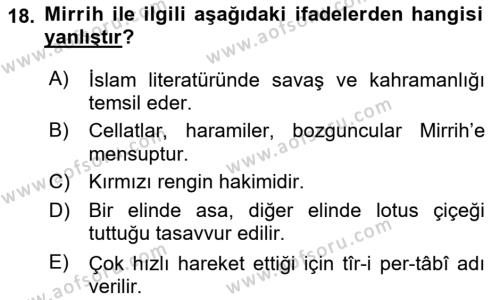 18. Mirrih ile ilgili aşağıdaki ifadelerden hangisi yanlıştır?

A) İslam literatüründe savaş ve kahramanlığı temsil eder.

B) Cellatlar, haramiler, bozguncular Mirrih'e mensuptur.

C) Kırmızı rengin hakimidir.

D) Bir elinde asa, diğer elinde lotus çiçeği tuttuğu tasavvur edilir.

E) Çok hızlı hareket ettiği için tîr-i per-tâbî adı verilir.

www.aofsoru.com